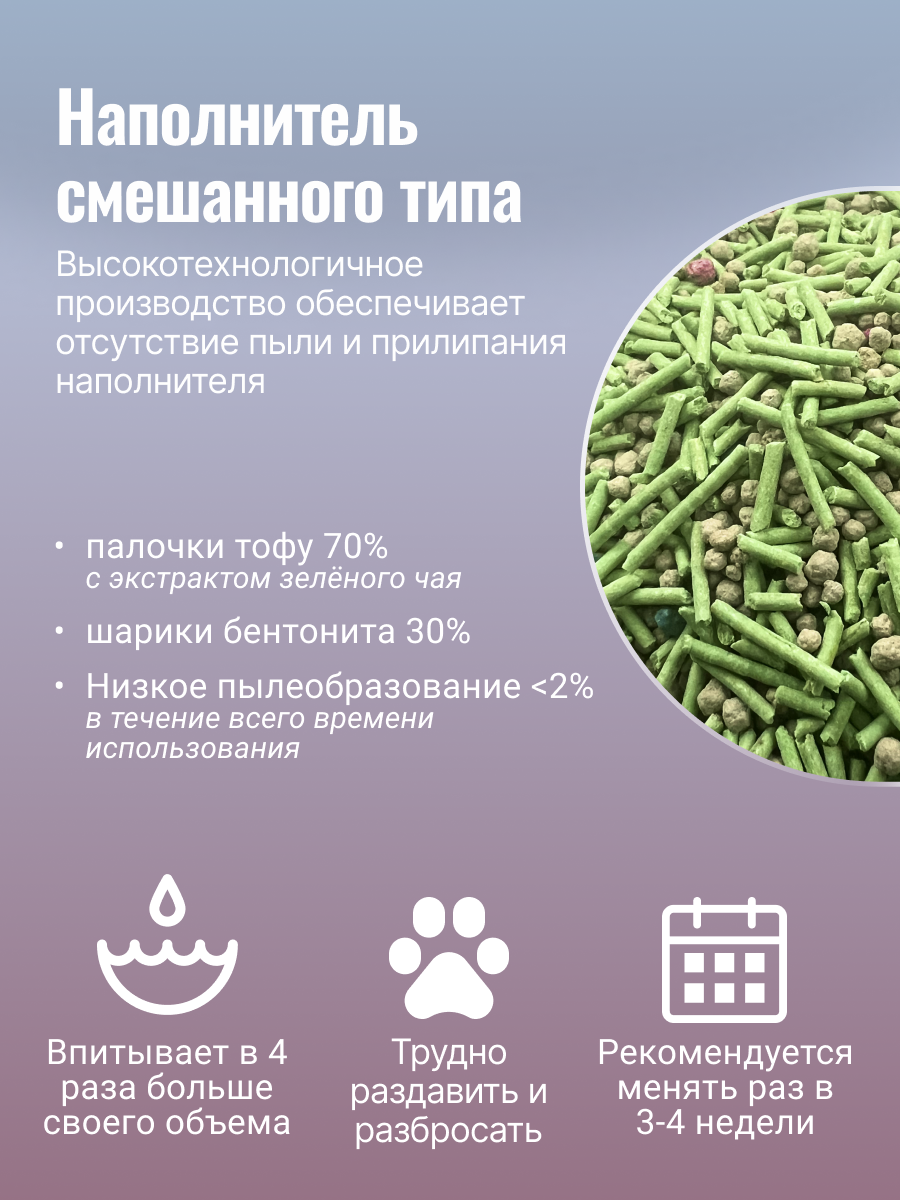 Наполнитель смешанного типа

Высокотехнологичное производство обеспечивает отсутствие пыли и прилипания наполнителя

• палочки тофу 70%
с экстрактом зелёного чая

• шарики бентонита 30%

• Низкое пылеобразование <2%
в течение всего времени использования

Впитывает в 4 раза больше своего объема

Трудно раздавить и разбросать

Рекомендуется менять раз в 3-4 недели